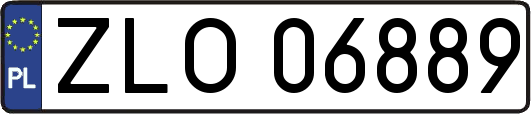 PL
ZLO 06889